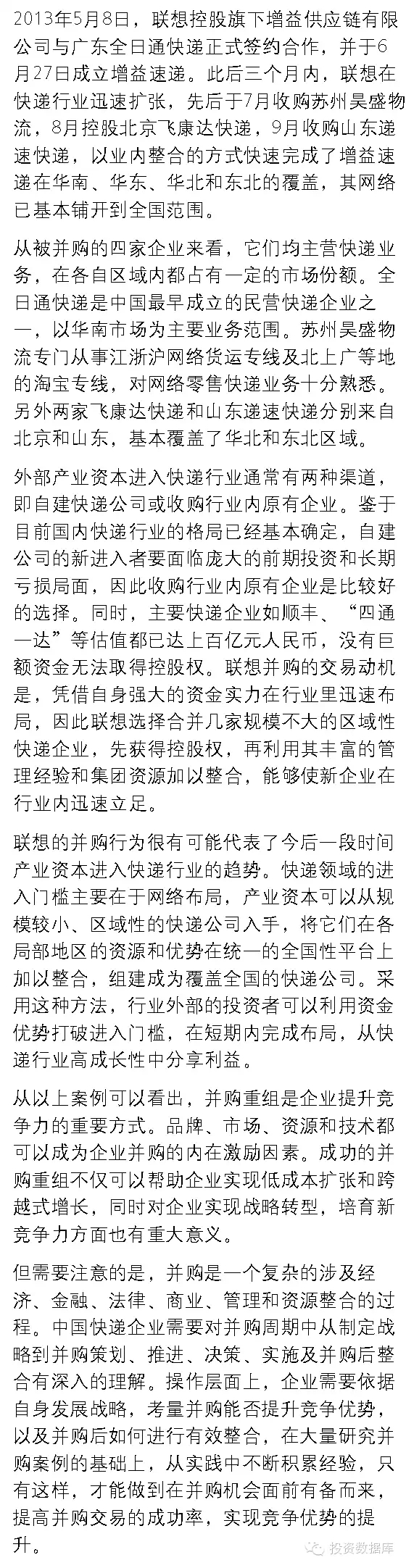 2013年5月8日，联想控股旗下增益供应链有限公司与广东全日通快递正式签约合作，并于6月27日成立增益速递。此后三个月内，联想在快递行业迅速扩张，先后于7月收购苏州昊盛物流，8月控股北京飞康达快递，9月收购山东递速快递，以业内整合的方式快速完成了增益速递在华南、华东、华北和东北的覆盖，其网络已基本铺开到全国范围。

从被并购的四家企业来看，它们均主营快递业务，在各自区域内都占有一定的市场份额。全日通快递是中国最早成立的民营快递企业之一，以华南市场为主要业务范围。苏州昊盛物流专门从事江浙沪网络货运专线及北上广等地的淘宝专线，对网络零售快递业务十分熟悉。另外两家飞康达快递和山东递速快递分别来自北京和山东，基本覆盖了华北和东北区域。

外部产业资本进入快递行业通常有两种渠道，即自建快递公司或收购行业内原有企业。鉴于目前国内快递行业的格局已经基本确定，自建公司的新进入者要面临庞大的前期投资和长期亏损局面，因此收购行业内原有企业是比较好的选择。同时，主要快递企业如顺丰、“四通一达”等估值都已达上百亿元人民币，没有巨额资金无法取得控股权。联想并购的交易动机是，凭借自身强大的资金实力在行业里迅速布局，因此联想选择合并几家规模不大的区域性快递企业，先获得控股权，再利用其丰富的管理经验和集团资源加以整合，能够使新企业在行业内迅速立足。

联想的并购行为很有可能代表了今后一段时间产业资本进入快递行业的趋势。快递领域的进入门槛主要在于网络布局，产业资本可以从规模较小、区域性的快递公司入手，将它们在各局部地区的资源和优势在统一的全国性平台上加以整合，组建成为覆盖全国的快递公司。采用这种方法，行业外部的投资者可以利用资金优势打破进入门槛，在短期内完成布局，从快递行业高成长性中分享利益。

从以上案例可以看出，并购重组是企业提升竞争力的重要方式。品牌、市场、资源和技术都可以成为企业并购的内在激励因素。成功的并购重组不仅可以帮助企业实现低成本扩张和跨越式增长，同时对企业实现战略转型，培育新竞争力方面也有重大意义。

但需要注意的是，并购是一个复杂的涉及经济、金融、法律、商业、管理和资源整合的过程。中国快递企业需要对并购周期中从制定战略到并购策划、推进、决策、实施及并购后整合有深入的理解。操作层面上，企业需要依据自身发展战略，考量并购能否提升竞争优势，以及并购后如何进行有效整合，在大量研究并购案例的基础上，从实践中不断积累经验，只有这样，才能做到在并购机会面前有备而来，提高并购交易的成功率，实现竞争优势的提升。

投资数据库